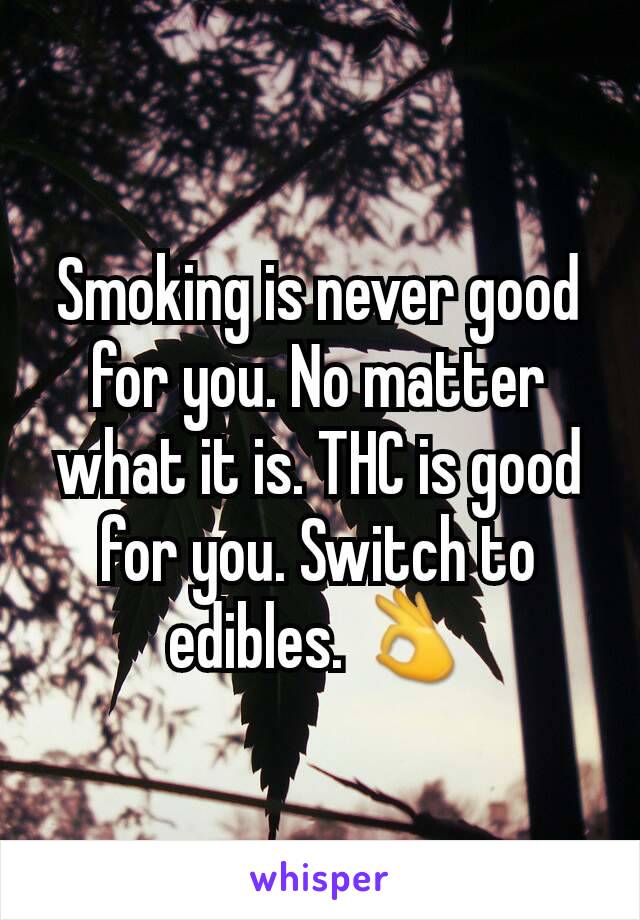 Smoking is never good for you. No matter what it is. THC is good for you. Switch to edibles. 👌

whisper